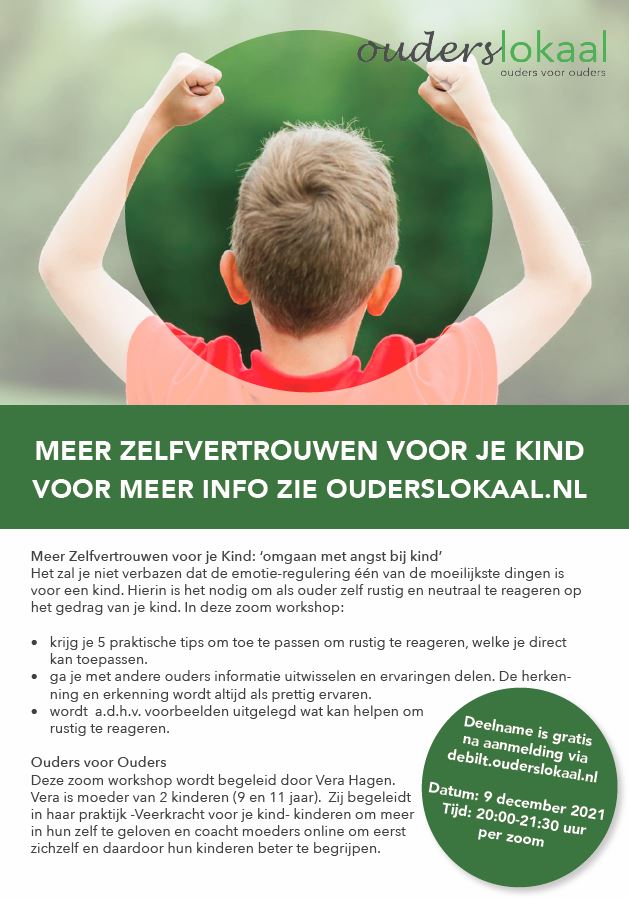 ouderslokaal
ouders voor ouders

MEER ZELFVERTROUWEN VOOR JE KIND
VOOR MEER INFO ZIE OUDERSLOKAAL.NL

Meer Zelfvertrouwen voor je Kind: 'omgaan met angst bij kind'
Het zal je niet verbazen dat de emotie-regulering één van de moeilijkste dingen is voor een kind. Hierin is het nodig om als ouder zelf rustig en neutraal te reageren op het gedrag van je kind. In deze zoom workshop:

• krijg je 5 praktische tips om toe te passen om rustig te reageren, welke je direct kan toepassen.
• ga je met andere ouders informatie uitwisselen en ervaringen delen. De herkenning en erkenning wordt altijd als prettig ervaren.
• wordt a.d.h.v. voorbeelden uitgelegd wat kan helpen om rustig te reageren.

Ouders voor Ouders
Deze zoom workshop wordt begeleid door Vera Hagen. Vera is moeder van 2 kinderen (9 en 11 jaar). Zij begeleidt in haar praktijk -Veerkracht voor je kind- kinderen om meer in hun zelf te geloven en coacht moeders online om eerst zichzelf en daardoor hun kinderen beter te begrijpen.

Deelname is gratis na aanmelding via debilt.ouderslokaal.nl

Datum: 9 december 2021
Tijd: 20:00-21:30 uur per zoom